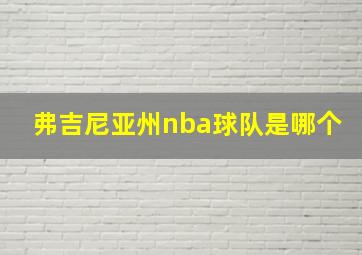 弗吉尼亚州nba球队是哪个